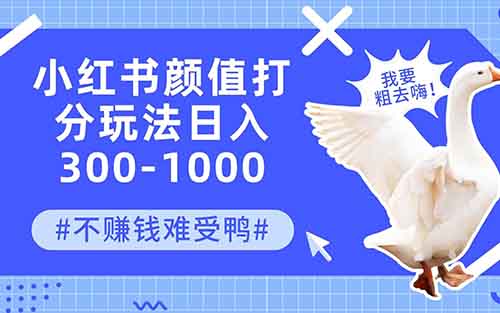 小红书颜值打分玩法日入300-1000

#不赚钱难受鸭#

我要粗去嗨！